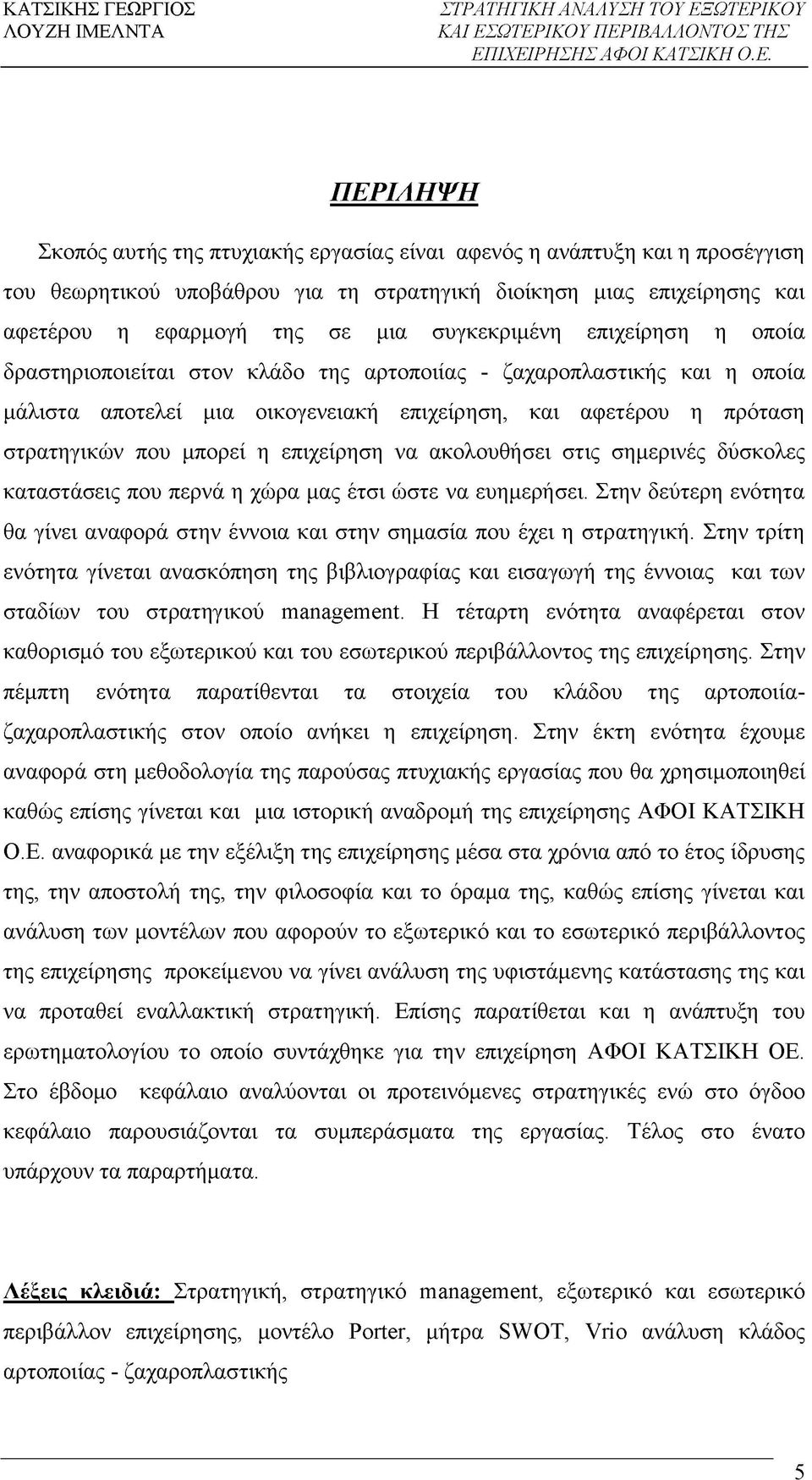 ΚΑΤΣΙΚΗΣ ΓΕΩΡΓΙΟΣ
ΛΟΥΖΗ ΙΜΕΛΝΤΑ

ΣΤΡΑΤΗΓΙΚΗ ΑΝΑΛΥΣΗ ΤΟΥ ΕΞΩΤΕΡΙΚΟΥ ΚΑΙ ΕΣΩΤΕΡΙΚΟΥ ΠΕΡΙΒΑΛΛΟΝΤΟΣ ΤΗΣ ΕΠΙΧΕΙΡΗΣΗΣ ΑΦΟΙ ΚΑΤΣΙΚΗ Ο.Ε.

ΠΕΡΙΛΗΨΗ

Σκοπός αυτής της πτυχιακής εργασίας είναι αφενός η ανάπτυξη και η προσέγγιση του θεωρητικού υποβάθρου για τη στρατηγική διοίκηση μιας επιχείρησης και αφετέρου η εφαρμογή της σε μια συγκεκριμένη επιχείρηση η οποία δραστηριοποιείται στον κλάδο της αρτοποιίας - ζαχαροπλαστικής και η οποία μάλιστα αποτελεί μια οικογενειακή επιχείρηση, και αφετέρου η πρόταση στρατηγικών που μπορεί η επιχείρηση να ακολουθήσει στις σημερινές δύσκολες καταστάσεις που περνά η χώρα μας έτσι ώστε να ευημερήσει. Στην δεύτερη ενότητα θα γίνει αναφορά στην έννοια και στην σημασία που έχει η στρατηγική. Στην τρίτη ενότητα γίνεται ανασκόπηση της βιβλιογραφίας και εισαγωγή της έννοιας και των σταδίων του στρατηγικού management. Η τέταρτη ενότητα αναφέρεται στον καθορισμό του εξωτερικού και του εσωτερικού περιβάλλοντος της επιχείρησης. Στην πέμπτη ενότητα παρατίθενται τα στοιχεία του κλάδου της αρτοποιία-ζαχαροπλαστικής στον οποίο ανήκει η επιχείρηση. Στην έκτη ενότητα έχουμε αναφορά στη μεθοδολογία της παρούσας πτυχιακής εργασίας που θα χρησιμοποιηθεί καθώς επίσης γίνεται και μια ιστορική αναδρομή της επιχείρησης ΑΦΟΙ ΚΑΤΣΙΚΗ Ο.Ε. αναφορικά με την εξέλιξη της επιχείρησης μέσα στα χρόνια από το έτος ίδρυσης της, την αποστολή της, την φιλοσοφία και το όραμα της, καθώς επίσης γίνεται και ανάλυση των μοντέλων που αφορούν το εξωτερικό και το εσωτερικό περιβάλλοντος της επιχείρησης προκείμενου να γίνει ανάλυση της υφιστάμενης κατάστασης της και να προταθεί εναλλακτική στρατηγική. Επίσης παρατίθεται και η ανάπτυξη του ερωτηματολογίου το οποίο συντάχθηκε για την επιχείρηση ΑΦΟΙ ΚΑΤΣΙΚΗ ΟΕ. Στο έβδομο κεφάλαιο αναλύονται οι προτεινόμενες στρατηγικές ενώ στο όγδοο κεφάλαιο παρουσιάζονται τα συμπεράσματα της εργασίας. Τέλος στο ένατο υπάρχουν τα παραρτήματα.

Λέξεις κλειδιά: Στρατηγική, στρατηγικό management, εξωτερικό και εσωτερικό περιβάλλον επιχείρησης, μοντέλο Porter, μήτρα SWOT, Vrio ανάλυση κλάδος αρτοποιίας - ζαχαροπλαστικής

5